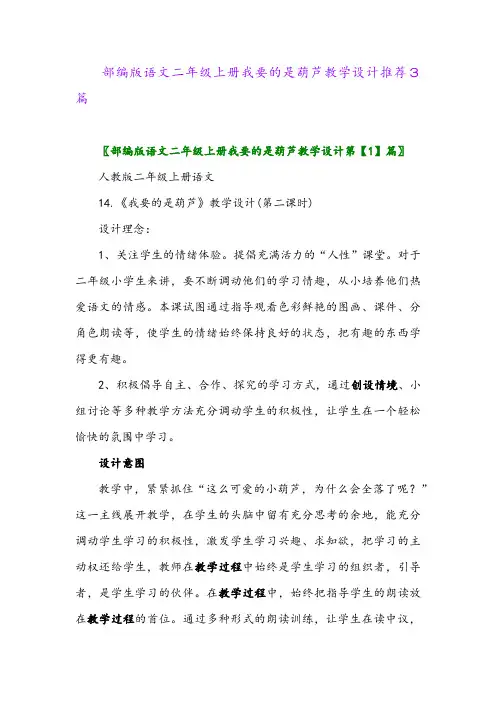 部编版语文二年级上册我要的是葫芦教学设计推荐3篇

〖部编版语文二年级上册我要的是葫芦教学设计第【1】篇〗

人教版二年级上册语文

14.《我要的是葫芦》教学设计(第二课时)

设计理念：

1、关注学生的情绪体验。提倡充满活力的“人性”课堂。对于二年级小学生来讲，要不断调动他们的学习情趣，从小培养他们热爱语文的情感。本课试图通过指导观看色彩鲜艳的图画、课件、分角色朗读等，使学生的情绪始终保持良好的状态，把有趣的东西学得更有趣。

2、积极倡导自主、合作、探究的学习方式，通过创设情境、小组讨论等多种教学方法充分调动学生的积极性，让学生在一个轻松愉快的氛围中学习。

设计意图

教学中，紧紧抓住“这么可爱的小葫芦，为什么会全落了呢？”这一主线展开教学，在学生的头脑中留有充分思考的余地，能充分调动学生学习的积极性，激发学生学习兴趣、求知欲，把学习的主动权还给学生，教师在教学过程中始终是学生学习的组织者，引导者，是学生学习的伙伴。在教学过程中，始终把指导学生的朗读放在教学过程的首位。通过多种形式的朗读训练，让学生在读中议，